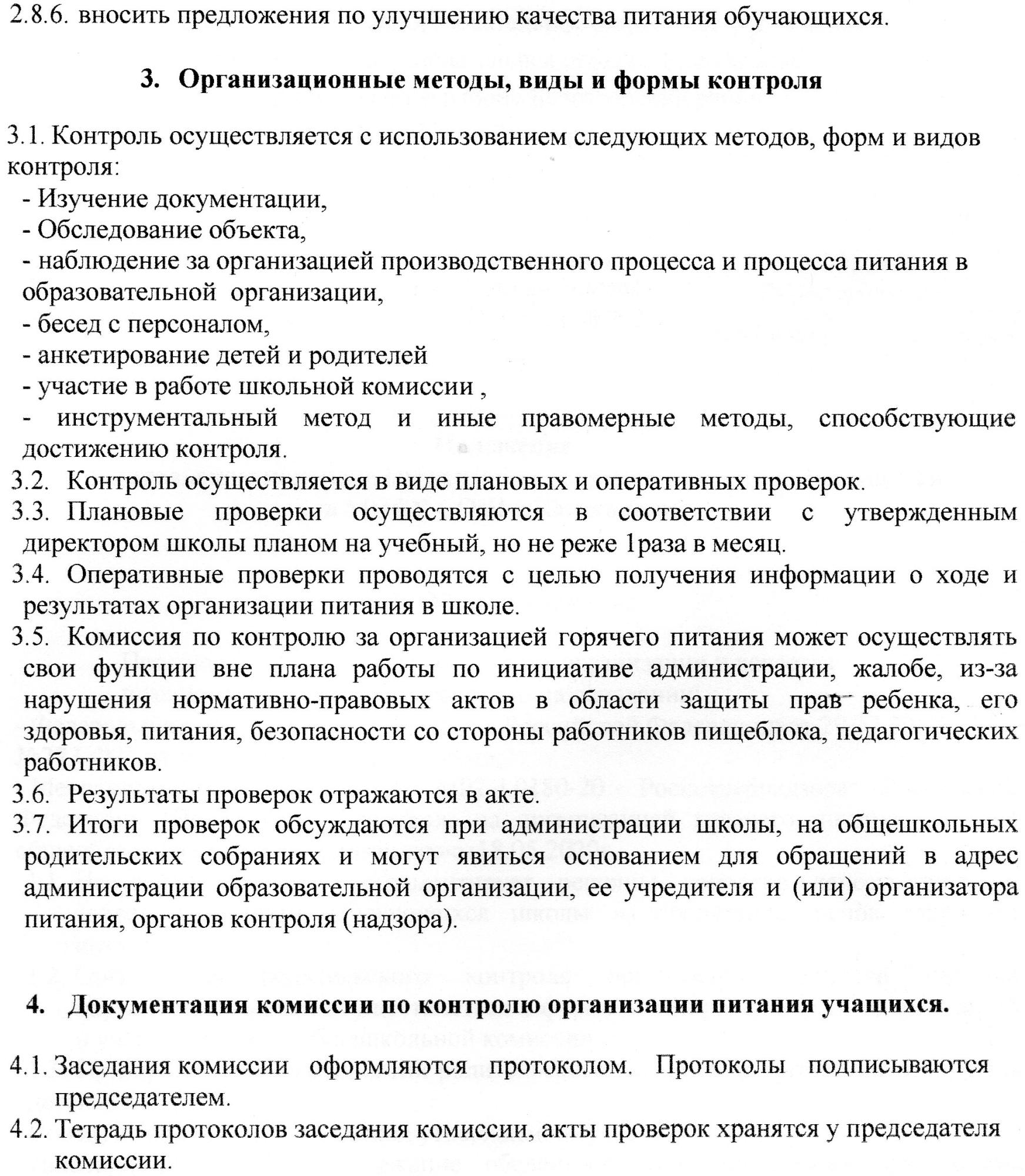 2.8.6. вносить предложения по улучшению качества питания обучающихся.

3. Организационные методы, виды и формы контроля

3.1. Контроль осуществляется с использованием следующих методов, форм и видов контроля:
- Изучение документации,
- Обследование объекта,
- наблюдение за организацией производственного процесса и процесса питания в образовательной организации,
- бесед с персоналом,
- анкетирование детей и родителей
- участие в работе школьной комиссии ,
- инструментальный метод и иные правомерные методы, способствующие достижению контроля.
3.2. Контроль осуществляется в виде плановых и оперативных проверок.
3.3. Плановые проверки осуществляются в соответствии с утвержденным директором школы планом на учебный, но не реже 1раза в месяц.
3.4. Оперативные проверки проводятся с целью получения информации о ходе и результатах организации питания в школе.
3.5. Комиссия по контролю за организацией горячего питания может осуществлять свои функции вне плана работы по инициативе администрации, жалобе, из-за нарушения нормативно-правовых актов в области защиты прав ребенка, его здоровья, питания, безопасности со стороны работников пищеблока, педагогических работников.
3.6. Результаты проверок отражаются в акте.
3.7. Итоги проверок обсуждаются при администрации школы, на общешкольных родительских собраниях и могут явиться основанием для обращений в адрес администрации образовательной организации, ее учредителя и (или) организатора питания, органов контроля (надзора).

4. Документация комиссии по контролю организации питания учащихся.

4.1. Заседания комиссии оформляются протоколом. Протоколы подписываются председателем.
4.2. Тетрадь протоколов заседания комиссии, акты проверок хранятся у председателя комиссии.